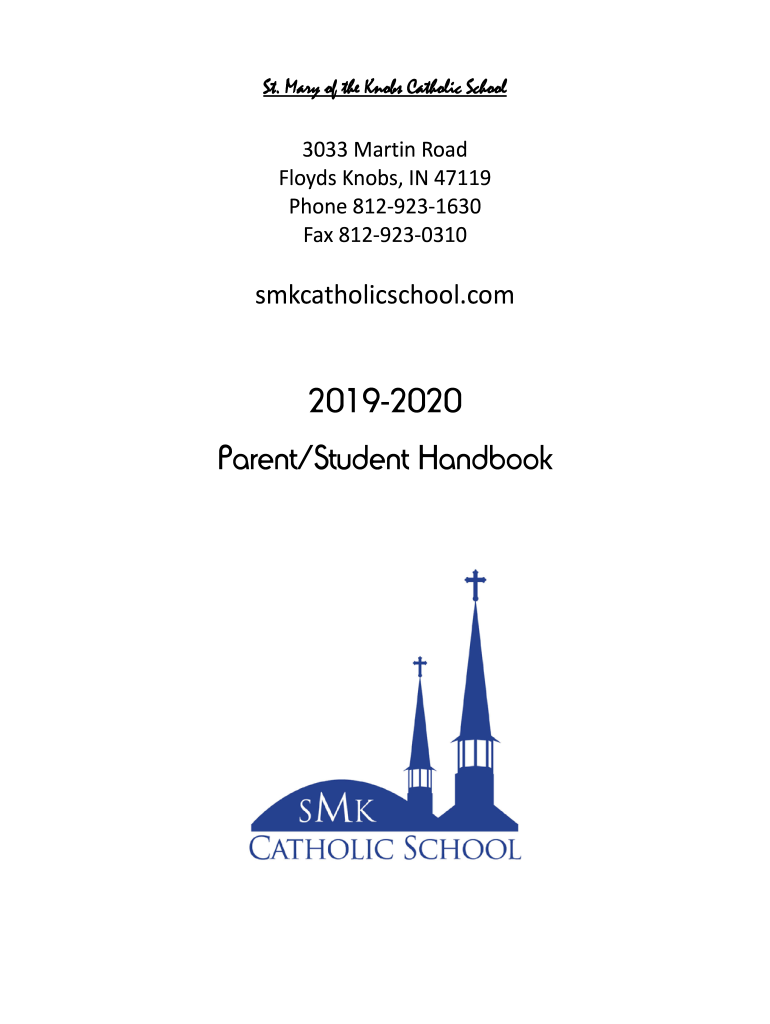 St. Mary of the Knobs Catholic School

3033 Martin Road
Floyds Knobs, IN 47119
Phone 812-923-1630
Fax 812-923-0310

smkcatholicschool.com

2019-2020
Parent/Student Handbook

SMK
CATHOLIC SCHOOL